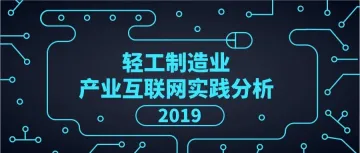 轻工制造业
产业互联网实践分析
2019